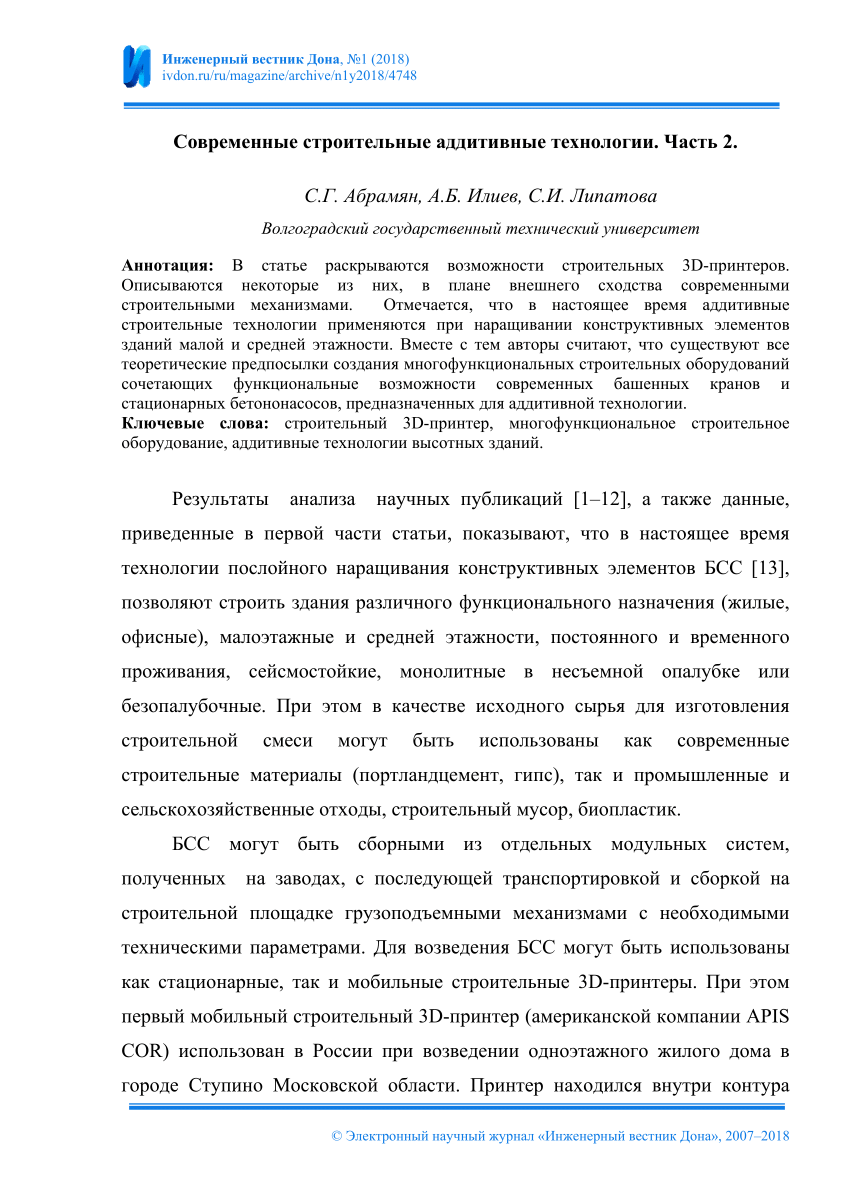 Инженерный вестник Дона, №1 (2018)
ivdon.ru/ru/magazine/archive/n1y2018/4748

Современные строительные аддитивные технологии. Часть 2.

С.Г. Абрамян, А.Б. Илиев, С.И. Липатова

Волгоградский государственный технический университет

Аннотация: В статье раскрываются возможности строительных 3D-принтеров. Описываются некоторые из них, в плане внешнего сходства современными строительными механизмами. Отмечается, что в настоящее время аддитивные строительные технологии применяются при наращивании конструктивных элементов зданий малой и средней этажности. Вместе с тем авторы считают, что существуют все теоретические предпосылки создания многофункциональных строительных оборудований сочетающих функциональные возможности современных башенных кранов и стационарных бетононасосов, предназначенных для аддитивной технологии.
Ключевые слова: строительный 3D-принтер, многофункциональное строительное оборудование, аддитивные технологии высотных зданий.

Результаты анализа научных публикаций [1–12], а также данные, приведенные в первой части статьи, показывают, что в настоящее время технологии послойного наращивания конструктивных элементов БСС [13], позволяют строить здания различного функционального назначения (жилые, офисные), малоэтажные и средней этажности, постоянного и временного проживания, сейсмостойкие, монолитные в несъемной опалубке или безопалубочные. При этом в качестве исходного сырья для изготовления строительной смеси могут быть использованы как современные строительные материалы (портландцемент, гипс), так и промышленные и сельскохозяйственные отходы, строительный мусор, биопластик.

БСС могут быть сборными из отдельных модульных систем, полученных на заводах, с последующей транспортировкой и сборкой на строительной площадке грузоподъемными механизмами с необходимыми техническими параметрами. Для возведения БСС могут быть использованы как стационарные, так и мобильные строительные 3D-принтеры. При этом первый мобильный строительный 3D-принтер (американской компании APIS COR) использован в России при возведении одноэтажного жилого дома в городе Ступино Московской области. Принтер находился внутри контура

© Электронный научный журнал «Инженерный вестник Дона», 2007–2018